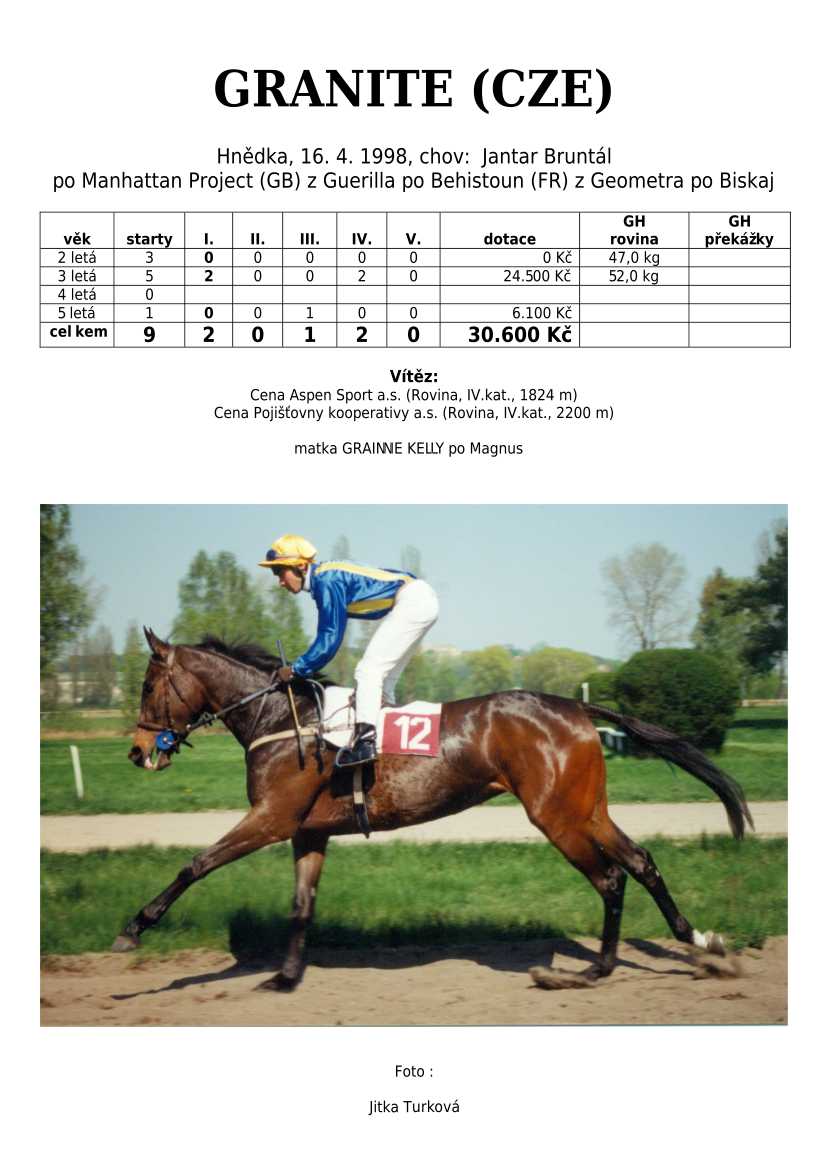 GRANITE (CZE)

Hnědka, 16. 4. 1998, chov: Jantar Bruntál
po Manhattan Project (GB) z Guerilla po Behistoun (FR) z Geometra po Biskaj

| věk | starty | I. | II. | III. | IV. | V. | dotace | GH rovina | GH překážky |
|---|---|---|---|---|---|---|---|---|---|
| 2 letá | 3 | 0 | 0 | 0 | 0 | 0 | 0 Kč | 47,0 kg | |
| 3 letá | 5 | 2 | 0 | 0 | 2 | 0 | 24.500 Kč | 52,0 kg | |
| 4 letá | 0 | | | | | | | | |
| 5 letá | 1 | 0 | 0 | 1 | 0 | 0 | 6.100 Kč | | |
| cel kem | 9 | 2 | 0 | 1 | 2 | 0 | 30.600 Kč | | |

Vítěz:
Cena Aspen Sport a.s. (Rovina, IV.kat., 1824 m)
Cena Pojišťovny kooperativy a.s. (Rovina, IV.kat., 2200 m)

matka GRAINNE KELLY po Magnus

12

Foto :

Jitka Turková